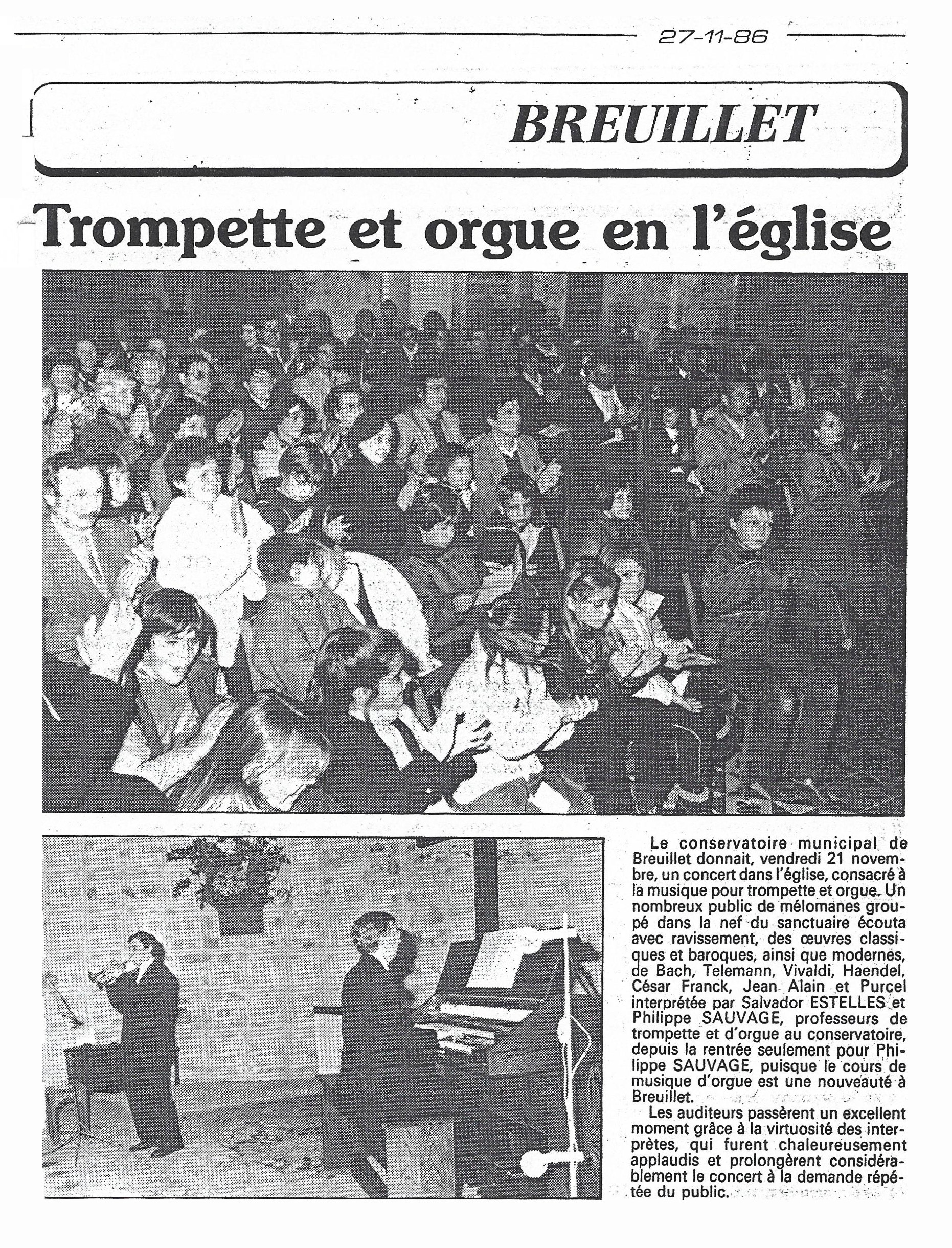 27-11-86

BREUILLET

Trompette et orgue en l'église

Le conservatoire municipal de Breuillet donnait, vendredi 21 novembre, un concert dans l'église, consacré à la musique pour trompette et orgue. Un nombreux public de mélomanes groupé dans la nef du sanctuaire écouta avec ravissement, des œuvres classiques et baroques, ainsi que modernes, de Bach, Telemann, Vivaldi, Haendel, César Franck, Jean Alain et Purcel interprétée par Salvador ESTELLES et Philippe SAUVAGE, professeurs de trompette et d'orgue au conservatoire, depuis la rentrée seulement pour Philippe SAUVAGE, puisque le cours de musique d'orgue est une nouveauté à Breuillet.

Les auditeurs passèrent un excellent moment grâce à la virtuosité des interprètes, qui furent chaleureusement applaudis et prolongèrent considérablement le concert à la demande répétée du public.